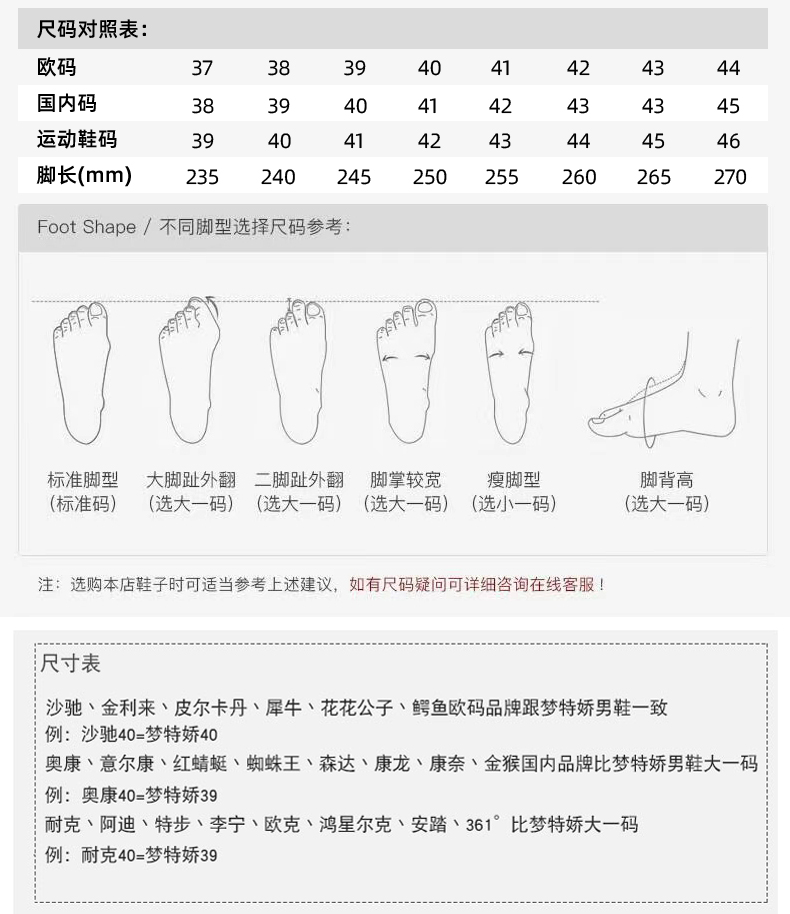 尺码对照表：

| 欧码 | 37 | 38 | 39 | 40 | 41 | 42 | 43 | 44 |
|---|---|---|---|---|---|---|---|---|
| 国内码 | 38 | 39 | 40 | 41 | 42 | 43 | 43 | 45 |
| 运动鞋码 | 39 | 40 | 41 | 42 | 43 | 44 | 45 | 46 |
| 脚长(mm) | 235 | 240 | 245 | 250 | 255 | 260 | 265 | 270 |

Foot Shape / 不同脚型选择尺码参考：

标准脚型 (标准码)
大脚趾外翻 (选大一码)
二脚趾外翻 (选大一码)
脚掌较宽 (选大一码)
瘦脚型 (选小一码)
脚背高 (选大一码)

注：选购本店鞋子时可适当参考上述建议，如有尺码疑问可详细咨询在线客服！

尺寸表

沙驰、金利来、皮尔卡丹、犀牛、花花公子、鳄鱼欧码品牌跟梦特娇男鞋一致
例：沙驰40=梦特娇40
奥康、意尔康、红蜻蜓、蜘蛛王、森达、康龙、康奈、金猴国内品牌比梦特娇男鞋大一码
例：奥康40=梦特娇39
耐克、阿迪、特步、李宁、欧克、鸿星尔克、安踏、361°比梦特娇大一码
例：耐克40=梦特娇39